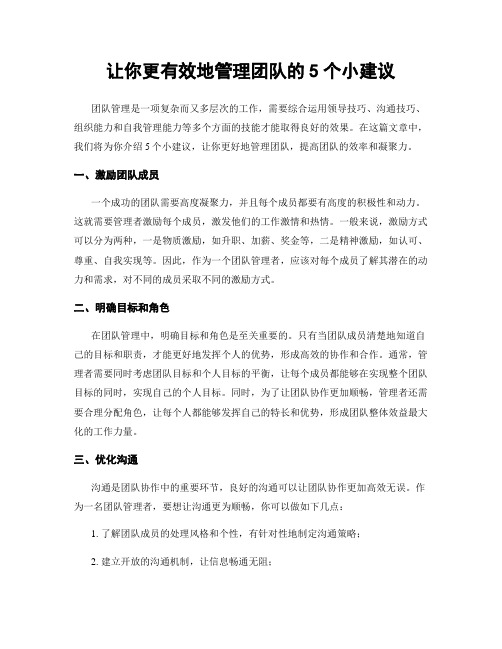 让你更有效地管理团队的 5 个小建议

团队管理是一项复杂而又多层次的工作，需要综合运用领导技巧、沟通技巧、组织能力和自我管理能力等多个方面的技能才能取得良好的效果。在这篇文章中，我们将为你介绍 5 个小建议，让你更好地管理团队，提高团队的效率和凝聚力。

一、激励团队成员

一个成功的团队需要高度凝聚力，并且每个成员都要有高度的积极性和动力。这就需要管理者激励每个成员，激发他们的工作激情和热情。一般来说，激励方式可以分为两种，一是物质激励，如升职、加薪、奖金等，二是精神激励，如认可、尊重、自我实现等。因此，作为一个团队管理者，应该对每个成员了解其潜在的动力和需求，对不同的成员采取不同的激励方式。

二、明确目标和角色

在团队管理中，明确目标和角色是至关重要的。只有当团队成员清楚地知道自己的目标和职责，才能更好地发挥个人的优势，形成高效的协作和合作。通常，管理者需要同时考虑团队目标和个人目标的平衡，让每个成员都能够在实现整个团队目标的同时，实现自己的个人目标。同时，为了让团队协作更加顺畅，管理者还需要合理分配角色，让每个人都能够发挥自己的特长和优势，形成团队整体效益最大化的工作力量。

三、优化沟通

沟通是团队协作中的重要环节，良好的沟通可以让团队协作更加高效无误。作为一名团队管理者，要想让沟通更为顺畅，你可以做如下几点：

1. 了解团队成员的处理风格和个性，有针对性地制定沟通策略；

2. 建立开放的沟通机制，让信息畅通无阻；